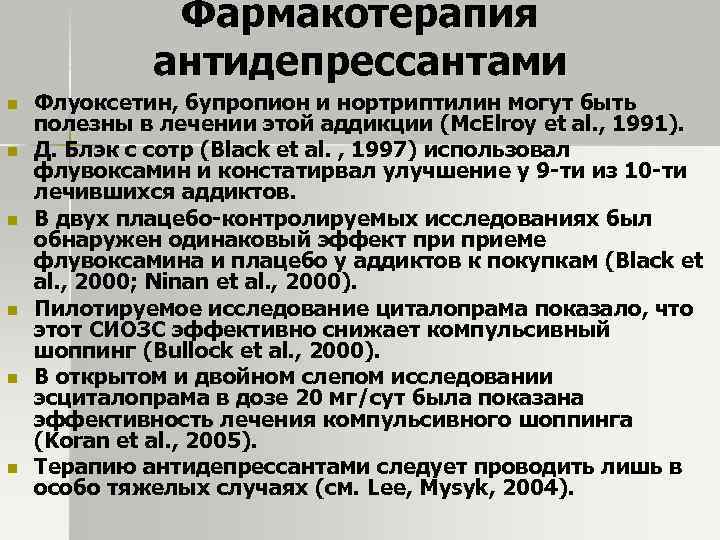 Фармакотерапия антидепрессантами

Флуоксетин, бупропион и нортриптилин могут быть полезны в лечении этой аддикции (McElroy et al., 1991).

Д. Блэк с сотр (Black et al. , 1997) использовал флувоксамин и констатирвал улучшение у 9-ти из 10-ти лечившихся аддиктов.

В двух плацебо-контролируемых исследованиях был обнаружен одинаковый эффект при приеме флувоксамина и плацебо у аддиктов к покупкам (Black et al., 2000; Ninan et al., 2000).

Пилотируемое исследование циталопрама показало, что этот СИОЗС эффективно снижает компульсивный шоппинг (Bullock et al., 2000).

В открытом и двойном слепом исследовании эсциталопрама в дозе 20 мг/сут была показана эффективность лечения компульсивного шоппинга (Koran et al., 2005).

Терапию антидепрессантами следует проводить лишь в особо тяжелых случаях (см. Lee, Mysyk, 2004).